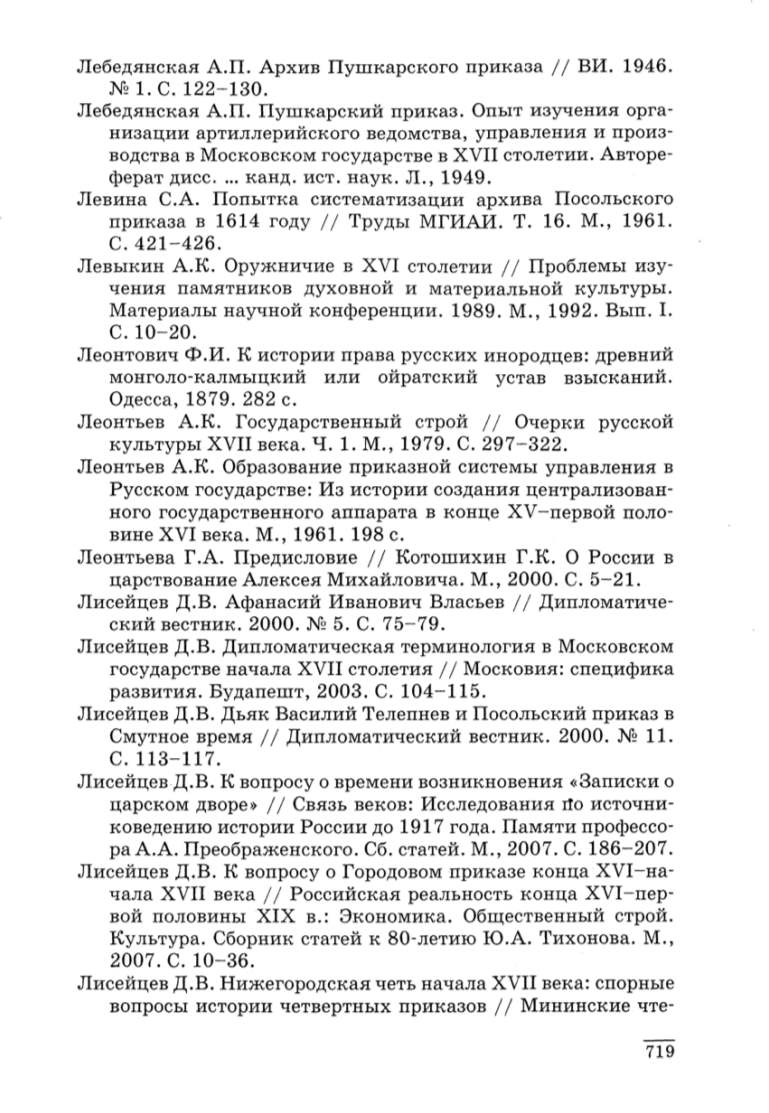 Лебедянская А.П. Архив Пушкарского приказа // ВИ. 1946. № 1. С. 122–130.

Лебедянская А.П. Пушкарский приказ. Опыт изучения организации артиллерийского ведомства, управления и производства в Московском государстве в XVII столетии. Автореферат дисс. ... канд. ист. наук. Л., 1949.

Левина С.А. Попытка систематизации архива Посольского приказа в 1614 году // Труды МГИАИ. Т. 16. М., 1961. С. 421–426.

Левыкин А.К. Оружничие в XVI столетии // Проблемы изучения памятников духовной и материальной культуры. Материалы научной конференции. 1989. М., 1992. Вып. I. С. 10–20.

Леонтович Ф.И. К истории права русских инородцев: древний монголо-калмыцкий или ойратский устав взысканий. Одесса, 1879. 282 с.

Леонтьев А.К. Государственный строй // Очерки русской культуры XVII века. Ч. 1. М., 1979. С. 297–322.

Леонтьев А.К. Образование приказной системы управления в Русском государстве: Из истории создания централизованного государственного аппарата в конце XV–первой половине XVI века. М., 1961. 198 с.

Леонтьева Г.А. Предисловие // Котошихин Г.К. О России в царствование Алексея Михайловича. М., 2000. С. 5–21.

Лисейцев Д.В. Афанасий Иванович Власьев // Дипломатический вестник. 2000. № 5. С. 75–79.

Лисейцев Д.В. Дипломатическая терминология в Московском государстве начала XVII столетия // Московия: специфика развития. Будапешт, 2003. С. 104–115.

Лисейцев Д.В. Дьяк Василий Телепнев и Посольский приказ в Смутное время // Дипломатический вестник. 2000. № 11. С. 113–117.

Лисейцев Д.В. К вопросу о времени возникновения «Записки о царском дворе» // Связь веков: Исследования по источниковедению истории России до 1917 года. Памяти профессора А.А. Преображенского. Сб. статей. М., 2007. С. 186–207.

Лисейцев Д.В. К вопросу о Городовом приказе конца XVI–начала XVII века // Российская реальность конца XVI–первой половины XIX в.: Экономика. Общественный строй. Культура. Сборник статей к 80-летию Ю.А. Тихонова. М., 2007. С. 10–36.

Лисейцев Д.В. Нижегородская четь начала XVII века: спорные вопросы истории четвертных приказов // Мининские чте-

719